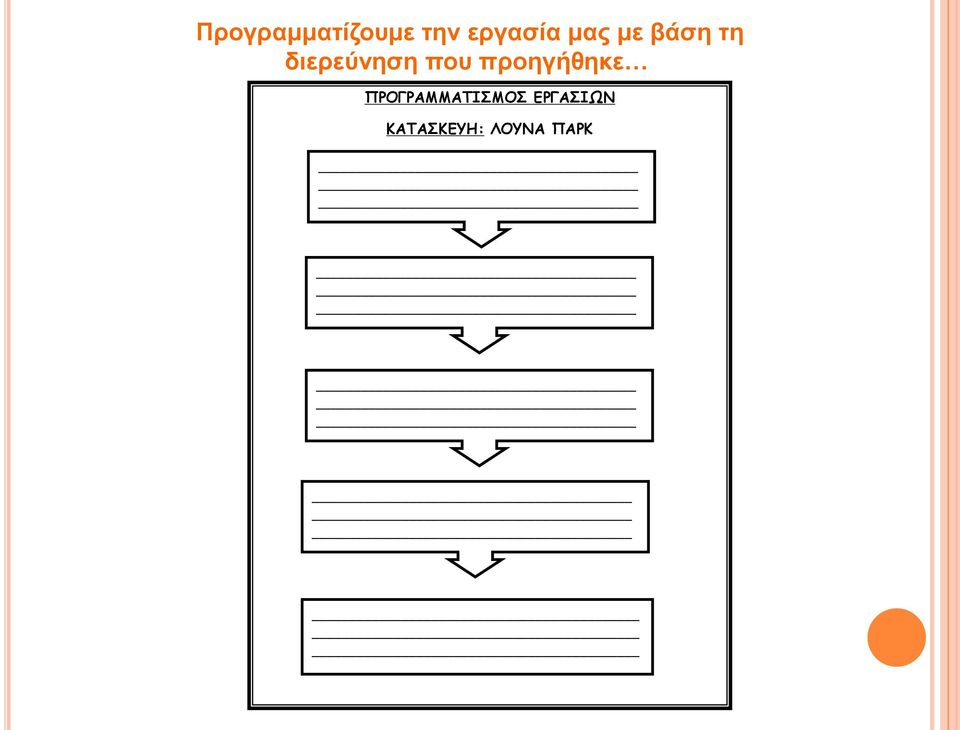 Προγραμματίζουμε την εργασία μας με βάση τη διερεύνηση που προηγήθηκε…

ΠΡΟΓΡΑΜΜΑΤΙΣΜΟΣ ΕΡΓΑΣΙΩΝ

ΚΑΤΑΣΚΕΥΗ: ΛΟΥΝΑ ΠΑΡΚ